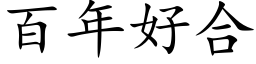 百年好合